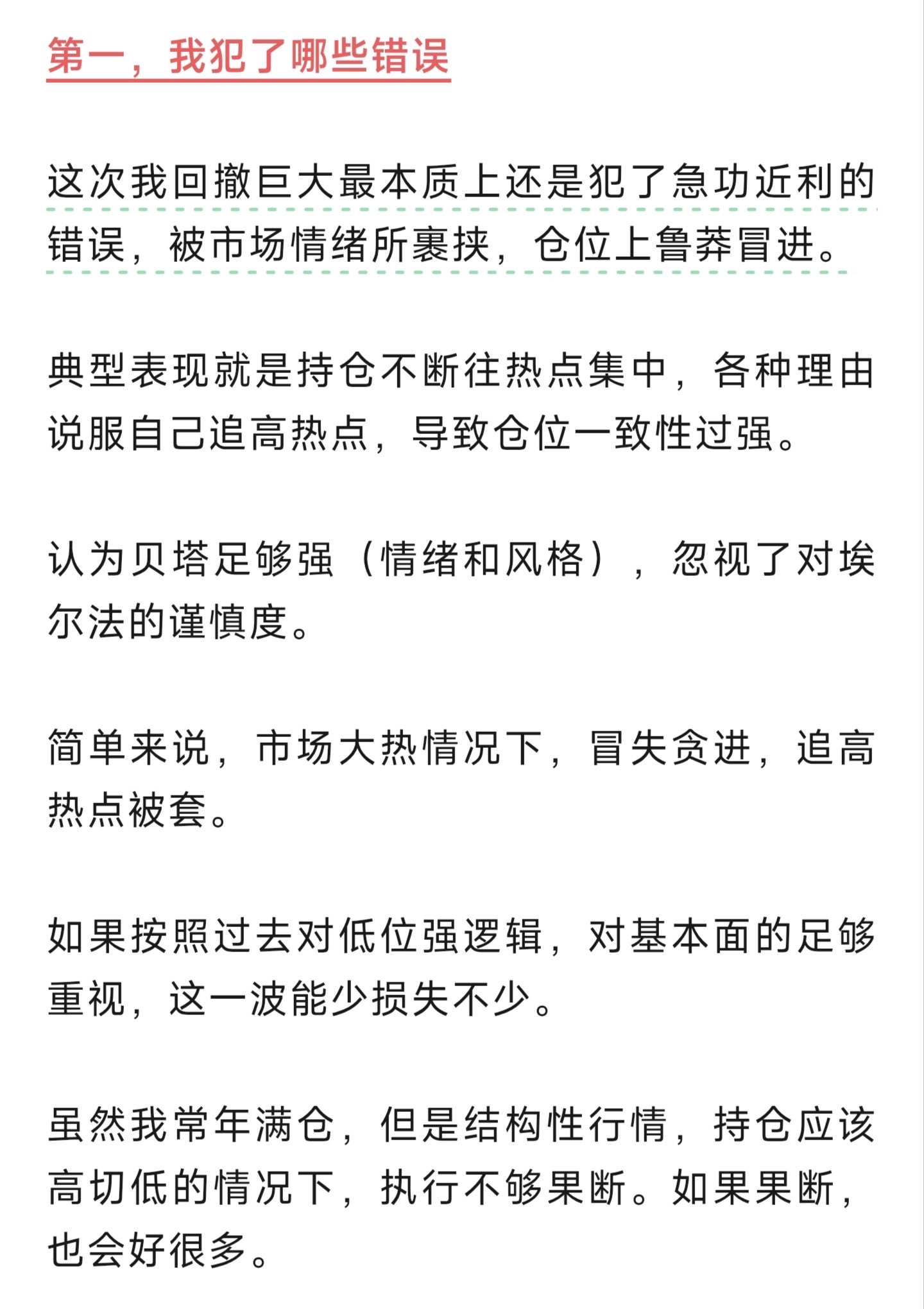 第一，我犯了哪些错误

这次我回撤巨大最本质上还是犯了急功近利的错误，被市场情绪所裹挟，仓位上鲁莽冒进。

典型表现就是持仓不断往热点集中，各种理由说服自己追高热点，导致仓位一致性过强。

认为贝塔足够强（情绪和风格），忽视了对埃尔法的谨慎度。

简单来说，市场大热情况下，冒失贪进，追高热点被套。

如果按照过去对低位强逻辑，对基本面的足够重视，这一波能少损失不少。

虽然我常年满仓，但是结构性行情，持仓应该高切低的情况下，执行不够果断。如果果断，也会好很多。